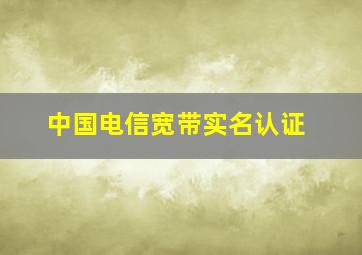 中国电信宽带实名认证